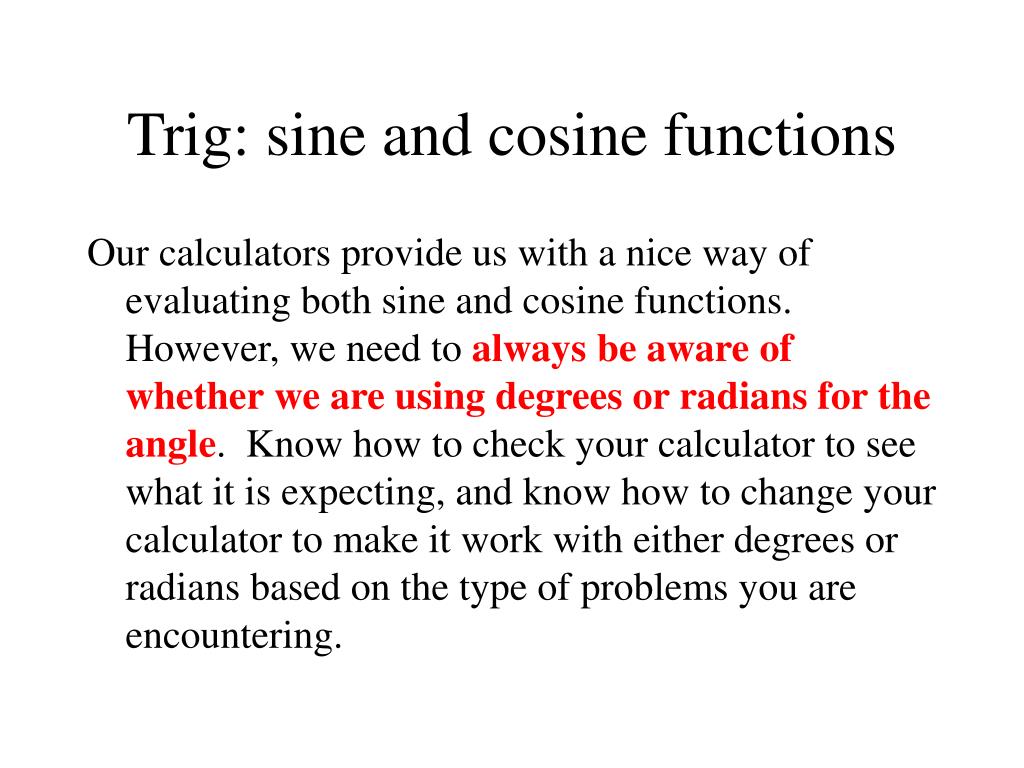 Trig: sine and cosine functions

Our calculators provide us with a nice way of evaluating both sine and cosine functions. However, we need to always be aware of whether we are using degrees or radians for the angle. Know how to check your calculator to see what it is expecting, and know how to change your calculator to make it work with either degrees or radians based on the type of problems you are encountering.